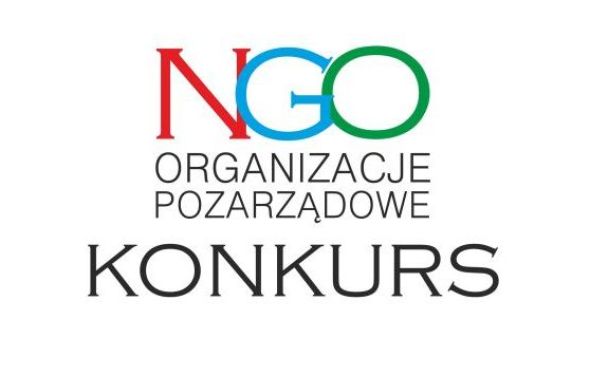 NGO
ORGANIZACJE
POZARZĄDOWE
KONKURS